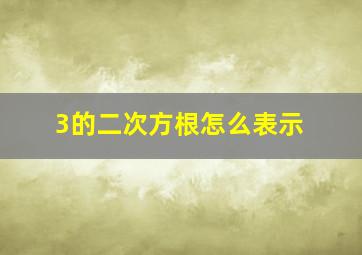 3的二次方根怎么表示